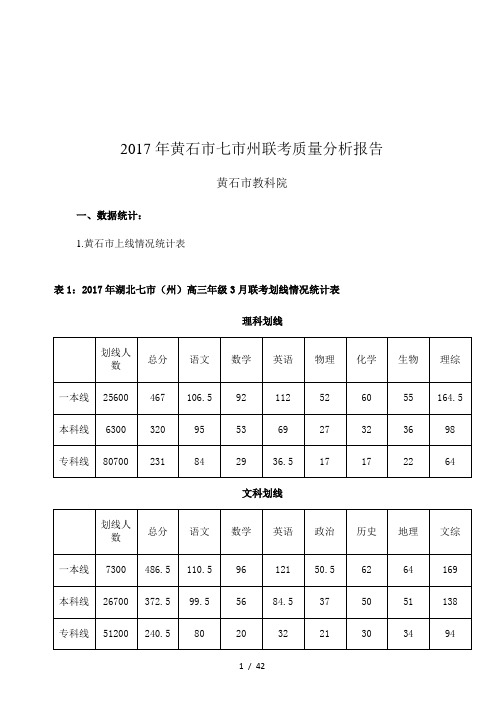 2017年黄石市七市州联考质量分析报告

黄石市教科院

一、数据统计：

1.黄石市上线情况统计表

表1：2017年湖北七市（州）高三年级3月联考划线情况统计表

理科划线

| | 划线人数 | 总分 | 语文 | 数学 | 英语 | 物理 | 化学 | 生物 | 理综 |
|---|---|---|---|---|---|---|---|---|---|
| 一本线 | 25600 | 467 | 106.5 | 92 | 112 | 52 | 60 | 55 | 164.5 |
| 本科线 | 6300 | 320 | 95 | 53 | 69 | 27 | 32 | 36 | 98 |
| 专科线 | 80700 | 231 | 84 | 29 | 36.5 | 17 | 17 | 22 | 64 |

文科划线

| | 划线人数 | 总分 | 语文 | 数学 | 英语 | 政治 | 历史 | 地理 | 文综 |
|---|---|---|---|---|---|---|---|---|---|
| 一本线 | 7300 | 486.5 | 110.5 | 96 | 121 | 50.5 | 62 | 64 | 169 |
| 本科线 | 26700 | 372.5 | 99.5 | 56 | 84.5 | 37 | 50 | 51 | 138 |
| 专科线 | 51200 | 240.5 | 80 | 20 | 32 | 21 | 30 | 34 | 94 |

1 / 42